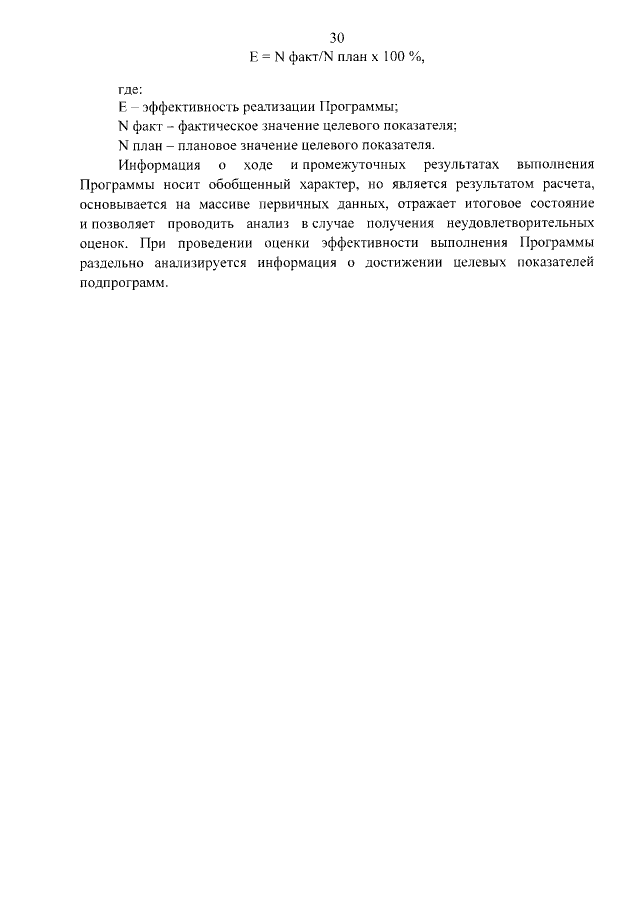 30

E = N факт/N план х 100 %,

где:
E – эффективность реализации Программы;
N факт – фактическое значение целевого показателя;
N план – плановое значение целевого показателя.

Информация о ходе и промежуточных результатах выполнения Программы носит обобщенный характер, но является результатом расчета, основывается на массиве первичных данных, отражает итоговое состояние и позволяет проводить анализ в случае получения неудовлетворительных оценок. При проведении оценки эффективности выполнения Программы раздельно анализируется информация о достижении целевых показателей подпрограмм.